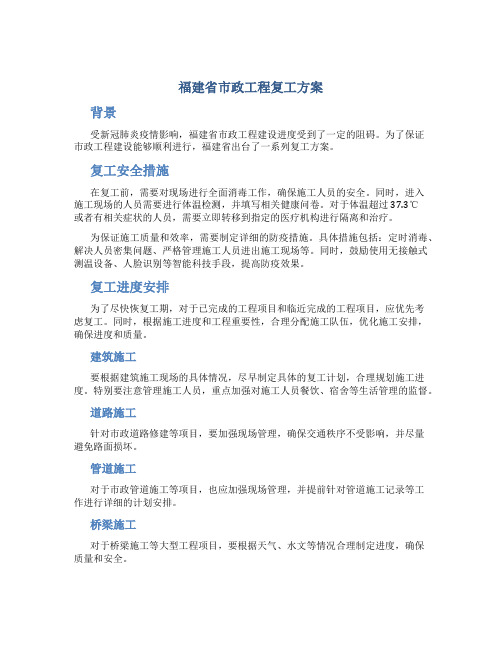 福建省市政工程复工方案

背景

受新冠肺炎疫情影响，福建省市政工程建设进度受到了一定的阻碍。为了保证市政工程建设能够顺利进行，福建省出台了一系列复工方案。

复工安全措施

在复工前，需要对现场进行全面消毒工作，确保施工人员的安全。同时，进入施工现场的人员需要进行体温检测，并填写相关健康问卷。对于体温超过37.3℃或者有相关症状的人员，需要立即转移到指定的医疗机构进行隔离和治疗。

为保证施工质量和效率，需要制定详细的防疫措施。具体措施包括：定时消毒、解决人员密集问题、严格管理施工人员进出施工现场等。同时，鼓励使用无接触式测温设备、人脸识别等智能科技手段，提高防疫效果。

复工进度安排

为了尽快恢复工期，对于已完成的工程项目和临近完成的工程项目，应优先考虑复工。同时，根据施工进度和工程重要性，合理分配施工队伍，优化施工安排，确保进度和质量。

建筑施工

要根据建筑施工现场的具体情况，尽早制定具体的复工计划，合理规划施工进度。特别要注意管理施工人员，重点加强对施工人员餐饮、宿舍等生活管理的监督。

道路施工

针对市政道路修建等项目，要加强现场管理，确保交通秩序不受影响，并尽量避免路面损坏。

管道施工

对于市政管道施工等项目，也应加强现场管理，并提前针对管道施工记录等工作进行详细的计划安排。

桥梁施工

对于桥梁施工等大型工程项目，要根据天气、水文等情况合理制定进度，确保质量和安全。